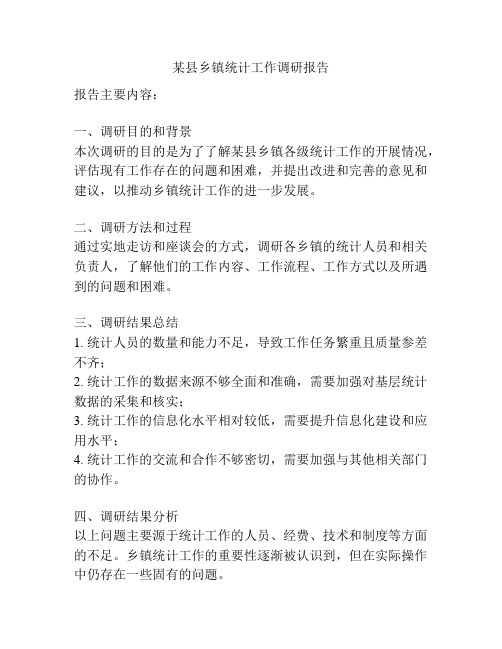 某县乡镇统计工作调研报告

报告主要内容：

一、调研目的和背景
本次调研的目的是为了了解某县乡镇各级统计工作的开展情况，评估现有工作存在的问题和困难，并提出改进和完善的意见和建议，以推动乡镇统计工作的进一步发展。

二、调研方法和过程
通过实地走访和座谈会的方式，调研各乡镇的统计人员和相关负责人，了解他们的工作内容、工作流程、工作方式以及所遇到的问题和困难。

三、调研结果总结
1. 统计人员的数量和能力不足，导致工作任务繁重且质量参差不齐；
2. 统计工作的数据来源不够全面和准确，需要加强对基层统计数据的采集和核实；
3. 统计工作的信息化水平相对较低，需要提升信息化建设和应用水平；
4. 统计工作的交流和合作不够密切，需要加强与其他相关部门的协作。

四、调研结果分析
以上问题主要源于统计工作的人员、经费、技术和制度等方面的不足。乡镇统计工作的重要性逐渐被认识到，但在实际操作中仍存在一些固有的问题。